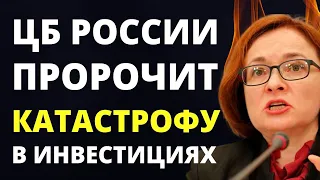 ЦБ РОССИИ ПРОРОЧИТ КАТАСТРОФУ В ИНВЕСТИЦИЯХ